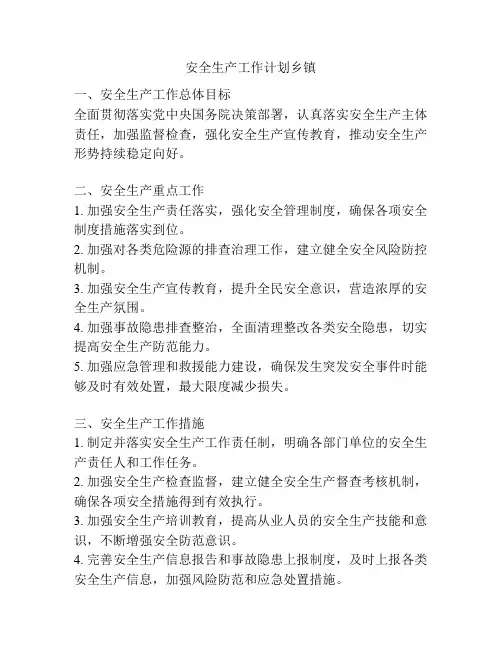 安全生产工作计划乡镇

一、安全生产工作总体目标
全面贯彻落实党中央国务院决策部署，认真落实安全生产主体责任，加强监督检查，强化安全生产宣传教育，推动安全生产形势持续稳定向好。

二、安全生产重点工作
1. 加强安全生产责任落实，强化安全管理制度，确保各项安全制度措施落实到位。
2. 加强对各类危险源的排查治理工作，建立健全安全风险防控机制。
3. 加强安全生产宣传教育，提升全民安全意识，营造浓厚的安全生产氛围。
4. 加强事故隐患排查整治，全面清理整改各类安全隐患，切实提高安全生产防范能力。
5. 加强应急管理和救援能力建设，确保发生突发安全事件时能够及时有效处置，最大限度减少损失。

三、安全生产工作措施
1. 制定并落实安全生产工作责任制，明确各部门单位的安全生产责任人和工作任务。
2. 加强安全生产检查监督，建立健全安全生产督查考核机制，确保各项安全措施得到有效执行。
3. 加强安全生产培训教育，提高从业人员的安全生产技能和意识，不断增强安全防范意识。
4. 完善安全生产信息报告和事故隐患上报制度，及时上报各类安全生产信息，加强风险防范和应急处置措施。